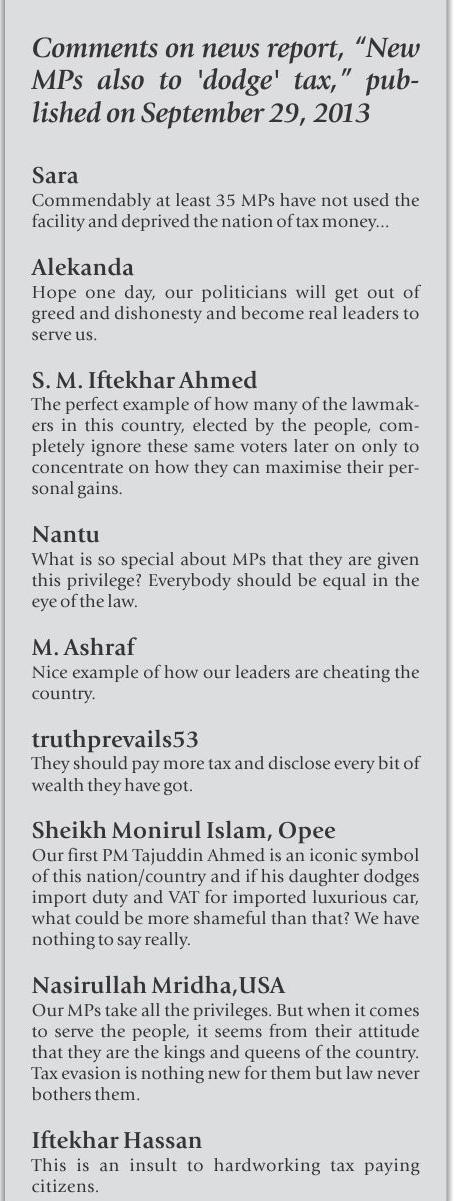 Comments on news report, "New MPs also to 'dodge' tax," published on September 29, 2013

Sara
Commendably at least 35 MPs have not used the facility and deprived the nation of tax money...

Alekanda
Hope one day, our politicians will get out of greed and dishonesty and become real leaders to serve us.

S. M. Iftekhar Ahmed
The perfect example of how many of the lawmakers in this country, elected by the people, completely ignore these same voters later on only to concentrate on how they can maximise their personal gains.

Nantu
What is so special about MPs that they are given this privilege? Everybody should be equal in the eye of the law.

M. Ashraf
Nice example of how our leaders are cheating the country.

truthprevails53
They should pay more tax and disclose every bit of wealth they have got.

Sheikh Monirul Islam, Opee
Our first PM Tajuddin Ahmed is an iconic symbol of this nation/country and if his daughter dodges import duty and VAT for imported luxurious car, what could be more shameful than that? We have nothing to say really.

Nasirullah Mridha,USA
Our MPs take all the privileges. But when it comes to serve the people, it seems from their attitude that they are the kings and queens of the country. Tax evasion is nothing new for them but law never bothers them.

Iftekhar Hassan
This is an insult to hardworking tax paying citizens.